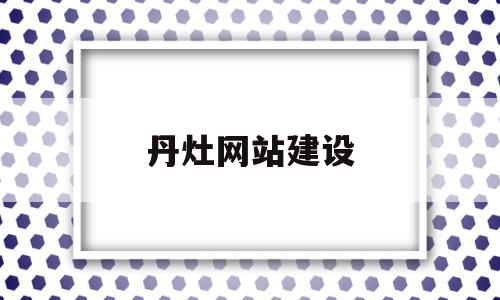 丹灶网站建设